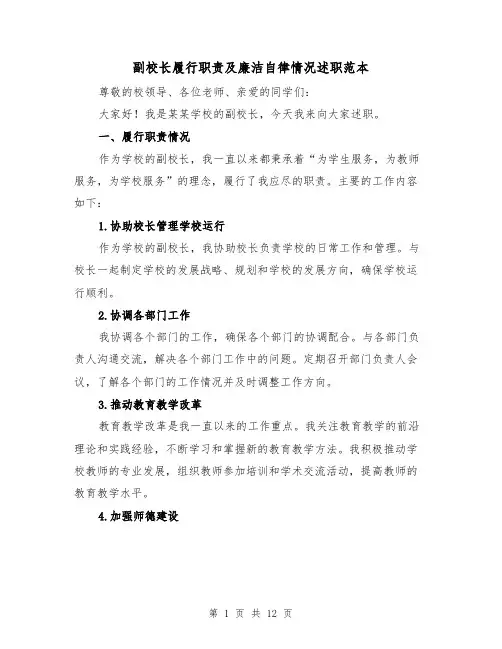 副校长履行职责及廉洁自律情况述职范本

尊敬的校领导、各位老师、亲爱的同学们：

大家好！我是某某学校的副校长，今天我来向大家述职。

一、履行职责情况

作为学校的副校长，我一直以来都秉承着“为学生服务，为教师服务，为学校服务”的理念，履行了我应尽的职责。主要的工作内容如下：

1.协助校长管理学校运行

作为学校的副校长，我协助校长负责学校的日常工作和管理。与校长一起制定学校的发展战略、规划和学校的发展方向，确保学校运行顺利。

2.协调各部门工作

我协调各个部门的工作，确保各个部门的协调配合。与各部门负责人沟通交流，解决各个部门工作中的问题。定期召开部门负责人会议，了解各个部门的工作情况并及时调整工作方向。

3.推动教育教学改革

教育教学改革是我一直以来的工作重点。我关注教育教学的前沿理论和实践经验，不断学习和掌握新的教育教学方法。我积极推动学校教师的专业发展，组织教师参加培训和学术交流活动，提高教师的教育教学水平。

4.加强师德建设

第 1 页 共 12 页